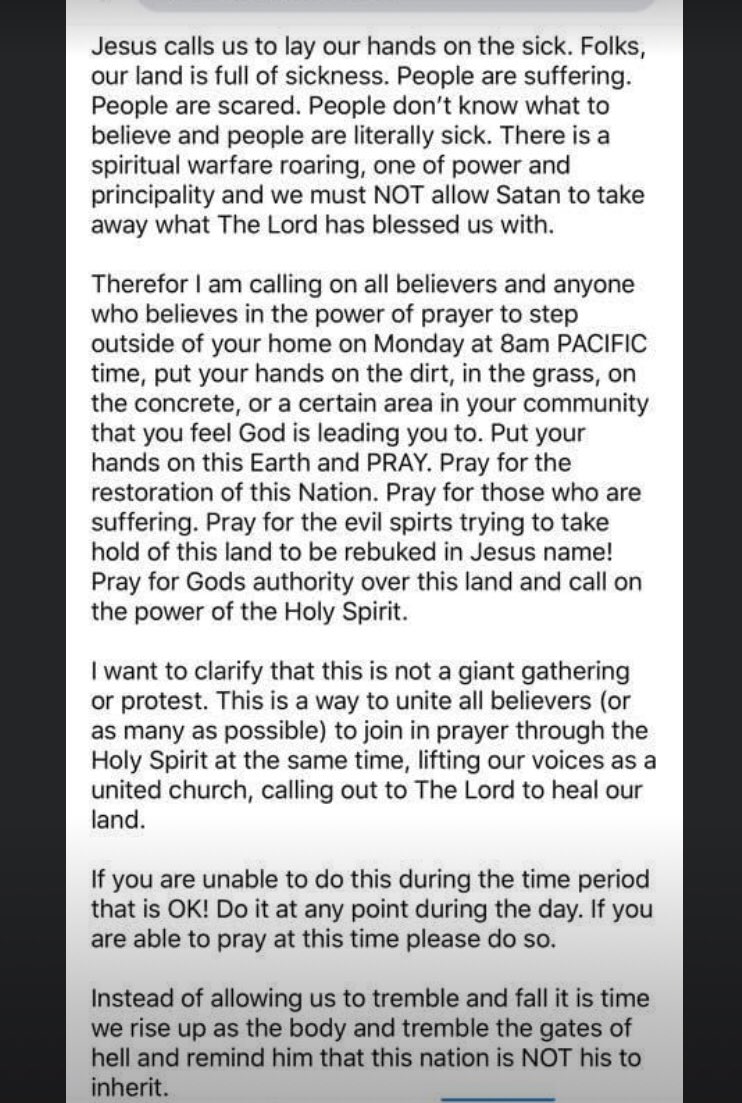 Jesus calls us to lay our hands on the sick. Folks, our land is full of sickness. People are suffering. People are scared. People don't know what to believe and people are literally sick. There is a spiritual warfare roaring, one of power and principality and we must NOT allow Satan to take away what The Lord has blessed us with.

Therefor I am calling on all believers and anyone who believes in the power of prayer to step outside of your home on Monday at 8am PACIFIC time, put your hands on the dirt, in the grass, on the concrete, or a certain area in your community that you feel God is leading you to. Put your hands on this Earth and PRAY. Pray for the restoration of this Nation. Pray for those who are suffering. Pray for the evil spirts trying to take hold of this land to be rebuked in Jesus name! Pray for Gods authority over this land and call on the power of the Holy Spirit.

I want to clarify that this is not a giant gathering or protest. This is a way to unite all believers (or as many as possible) to join in prayer through the Holy Spirit at the same time, lifting our voices as a united church, calling out to The Lord to heal our land.

If you are unable to do this during the time period that is OK! Do it at any point during the day. If you are able to pray at this time please do so.

Instead of allowing us to tremble and fall it is time we rise up as the body and tremble the gates of hell and remind him that this nation is NOT his to inherit.